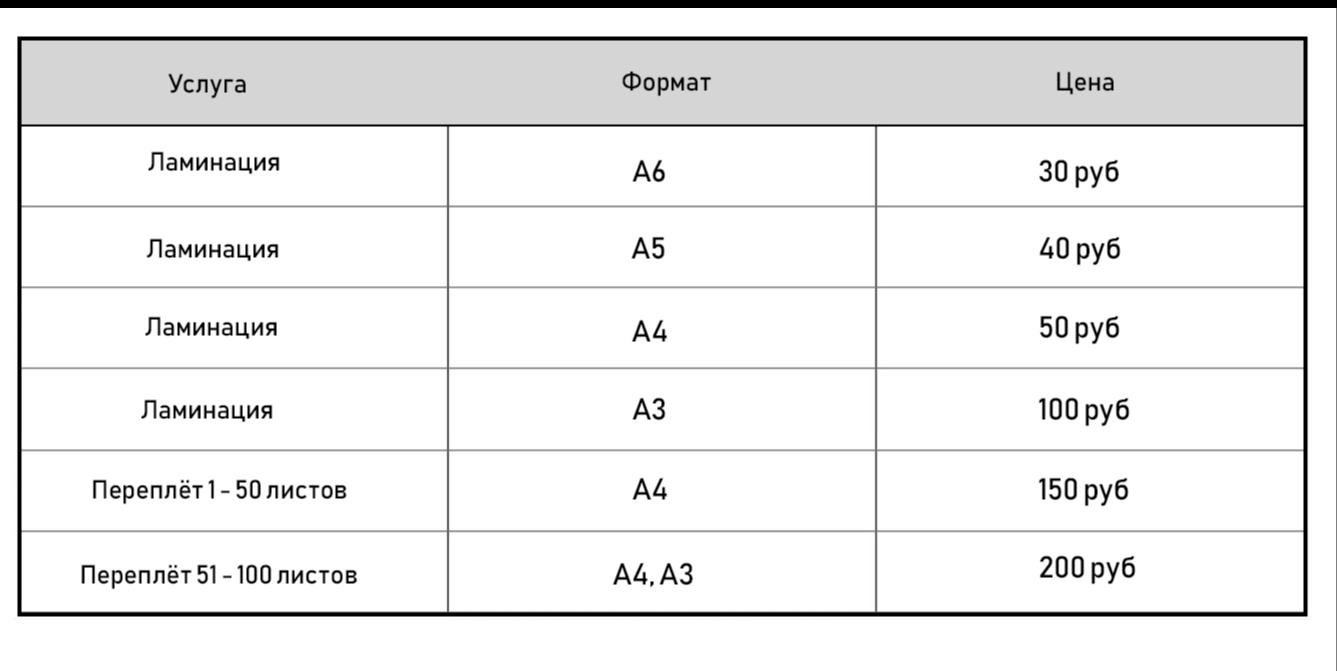 | Услуга | Формат | Цена |
|---|---|---|
| Ламинация | А6 | 30 руб |
| Ламинация | А5 | 40 руб |
| Ламинация | А4 | 50 руб |
| Ламинация | А3 | 100 руб |
| Переплёт 1 - 50 листов | А4 | 150 руб |
| Переплёт 51 - 100 листов | А4, А3 | 200 руб |